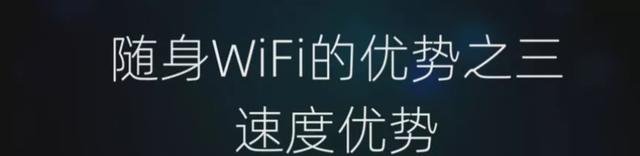 随身WiFi的优势之三
速度优势